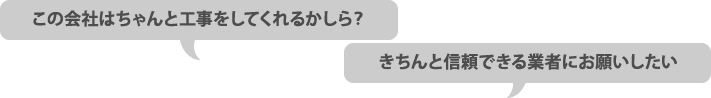 この会社はちゃんと工事をしてくれるかしら？

きちんと信頼できる業者にお願いしたい